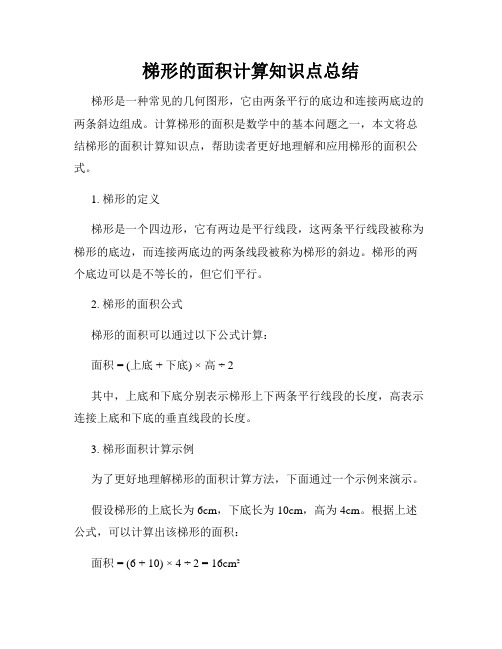 梯形的面积计算知识点总结

梯形是一种常见的几何图形，它由两条平行的底边和连接两底边的两条斜边组成。计算梯形的面积是数学中的基本问题之一，本文将总结梯形的面积计算知识点，帮助读者更好地理解和应用梯形的面积公式。

1. 梯形的定义

梯形是一个四边形，它有两边是平行线段，这两条平行线段被称为梯形的底边，而连接两底边的两条线段被称为梯形的斜边。梯形的两个底边可以是不等长的，但它们平行。

2. 梯形的面积公式

梯形的面积可以通过以下公式计算：

面积 = (上底 + 下底) × 高 ÷ 2

其中，上底和下底分别表示梯形上下两条平行线段的长度，高表示连接上底和下底的垂直线段的长度。

3. 梯形面积计算示例

为了更好地理解梯形的面积计算方法，下面通过一个示例来演示。

假设梯形的上底长为 6cm，下底长为 10cm，高为 4cm。根据上述公式，可以计算出该梯形的面积：

面积 = (6 + 10) × 4 ÷ 2 = 16cm²